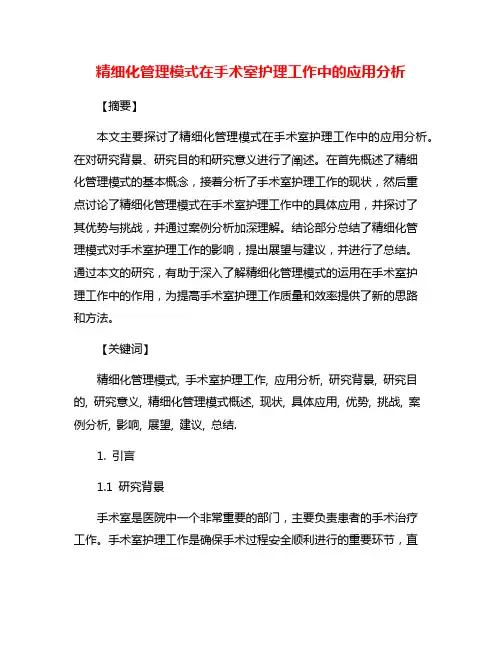 精细化管理模式在手术室护理工作中的应用分析

【摘要】

本文主要探讨了精细化管理模式在手术室护理工作中的应用分析。在对研究背景、研究目的和研究意义进行了阐述。在首先概述了精细化管理模式的基本概念，接着分析了手术室护理工作的现状，然后重点讨论了精细化管理模式在手术室护理工作中的具体应用，并探讨了其优势与挑战，并通过案例分析加深理解。结论部分总结了精细化管理模式对手术室护理工作的影响，提出展望与建议，并进行了总结。通过本文的研究，有助于深入了解精细化管理模式的运用在手术室护理工作中的作用，为提高手术室护理工作质量和效率提供了新的思路和方法。

【关键词】

精细化管理模式, 手术室护理工作, 应用分析, 研究背景, 研究目的, 研究意义, 精细化管理模式概述, 现状, 具体应用, 优势, 挑战, 案例分析, 影响, 展望, 建议, 总结.

1. 引言

1.1 研究背景

手术室是医院中一个非常重要的部门，主要负责患者的手术治疗工作。手术室护理工作是确保手术过程安全顺利进行的重要环节，直